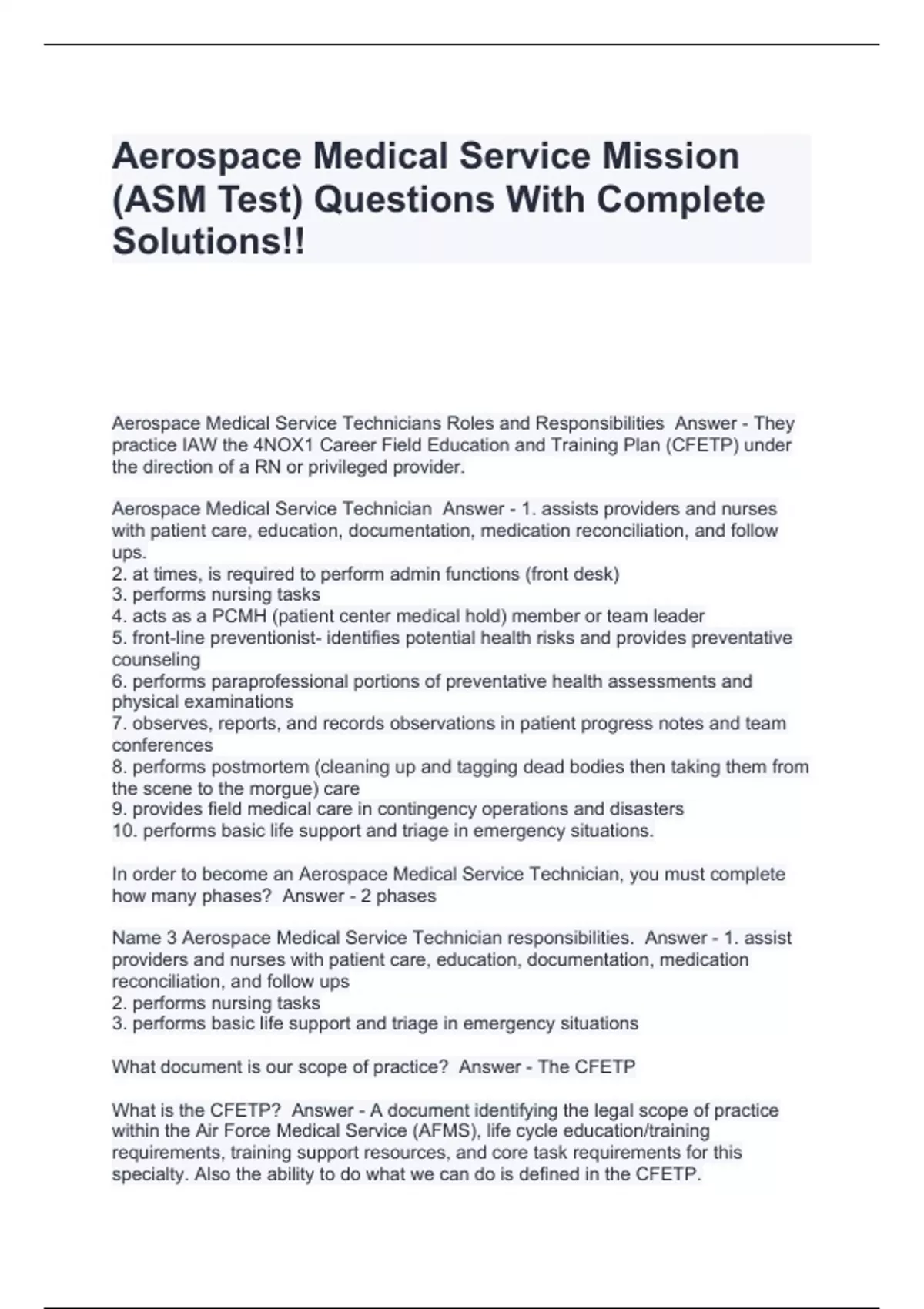 Aerospace Medical Service Mission (ASM Test) Questions With Complete Solutions!!

Aerospace Medical Service Technicians Roles and Responsibilities Answer - They practice IAW the 4NOX1 Career Field Education and Training Plan (CFETP) under the direction of a RN or privileged provider.

Aerospace Medical Service Technician Answer - 1. assists providers and nurses with patient care, education, documentation, medication reconciliation, and follow ups.
2. at times, is required to perform admin functions (front desk)
3. performs nursing tasks
4. acts as a PCMH (patient center medical hold) member or team leader
5. front-line preventionist- identifies potential health risks and provides preventative counseling
6. performs paraprofessional portions of preventative health assessments and physical examinations
7. observes, reports, and records observations in patient progress notes and team conferences
8. performs postmortem (cleaning up and tagging dead bodies then taking them from the scene to the morgue) care
9. provides field medical care in contingency operations and disasters
10. performs basic life support and triage in emergency situations.

In order to become an Aerospace Medical Service Technician, you must complete how many phases? Answer - 2 phases

Name 3 Aerospace Medical Service Technician responsibilities. Answer - 1. assist providers and nurses with patient care, education, documentation, medication reconciliation, and follow ups
2. performs nursing tasks
3. performs basic life support and triage in emergency situations

What document is our scope of practice? Answer - The CFETP

What is the CFETP? Answer - A document identifying the legal scope of practice within the Air Force Medical Service (AFMS), life cycle education/training requirements, training support resources, and core task requirements for this specialty. Also the ability to do what we can do is defined in the CFETP.